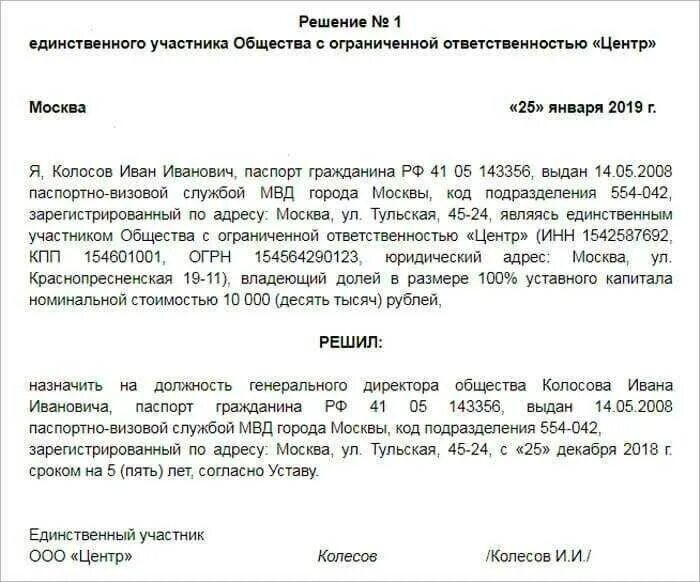 Решение № 1
единственного участника Общества с ограниченной ответственностью «Центр»

Москва «25» января 2019 г.

Я, Колосов Иван Иванович, паспорт гражданина РФ 41 05 143356, выдан 14.05.2008 паспортно-визовой службой МВД города Москвы, код подразделения 554-042, зарегистрированный по адресу: Москва, ул. Тульская, 45-24, являясь единственным участником Общества с ограниченной ответственностью «Центр» (ИНН 1542587692, КПП 154601001, ОГРН 154564290123, юридический адрес: Москва, ул. Краснопресненская 19-11), владеющий долей в размере 100% уставного капитала номинальной стоимостью 10 000 (десять тысяч) рублей,

РЕШИЛ:

назначить на должность генерального директора общества Колосова Ивана Ивановича, паспорт гражданина РФ 41 05 143356, выдан 14.05.2008 паспортно-визовой службой МВД города Москвы, код подразделения 554-042, зарегистрированный по адресу: Москва, ул. Тульская, 45-24, с «25» декабря 2018 г. сроком на 5 (пять) лет, согласно Уставу.

Единственный участник
ООО «Центр» Колесов /Колесов И.И./